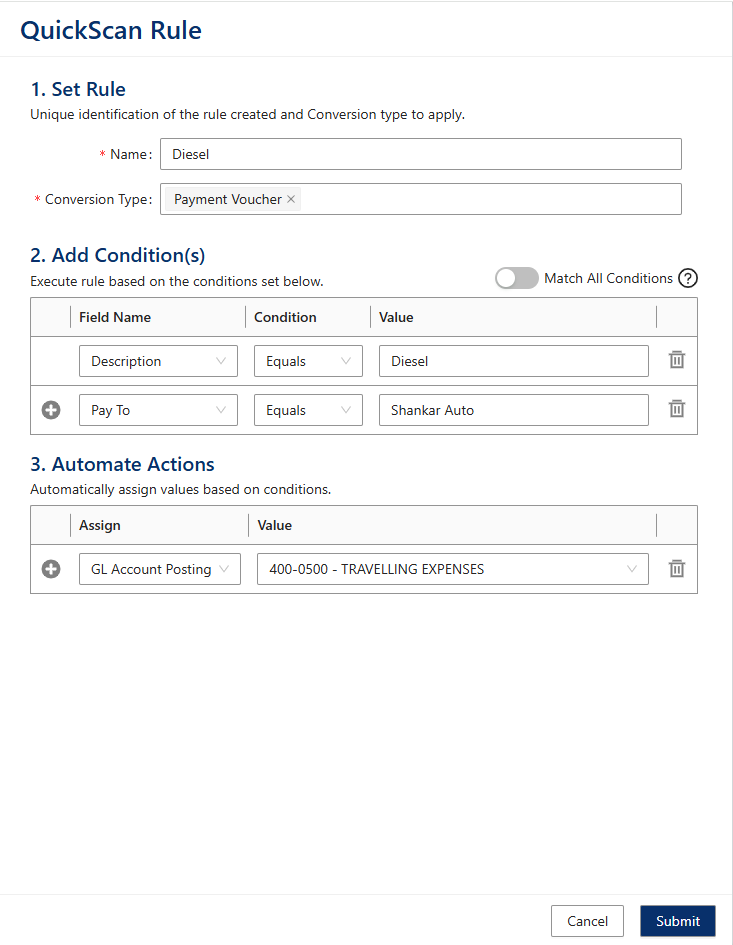 QuickScan Rule

1. Set Rule
Unique identification of the rule created and Conversion type to apply.

* Name: Diesel

* Conversion Type: Payment Voucher ×

2. Add Condition(s)
Execute rule based on the conditions set below.

Match All Conditions ?

| Field Name | Condition | Value |
|---|---|---|
| Description | Equals | Diesel |
| Pay To | Equals | Shankar Auto |

3. Automate Actions
Automatically assign values based on conditions.

| Assign | Value |
|---|---|
| GL Account Posting | 400-0500 - TRAVELLING EXPENSES |

Cancel Submit